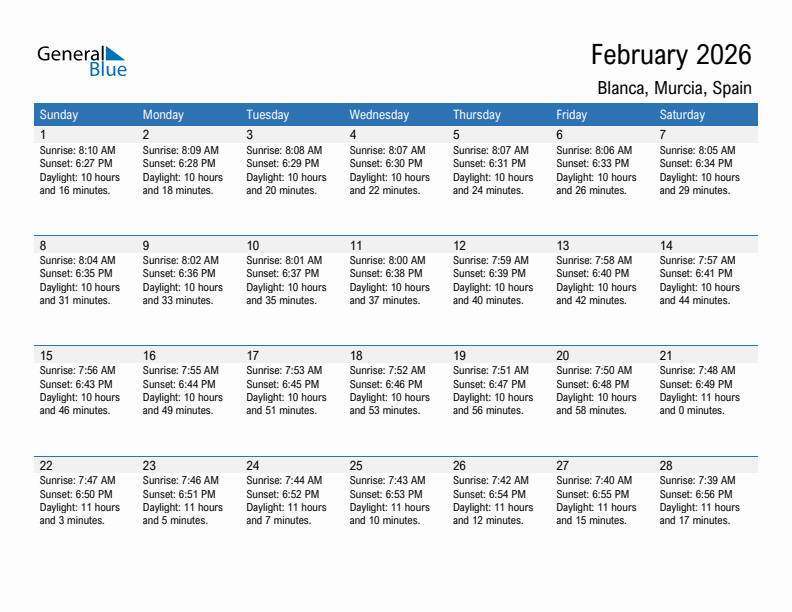 General Blue

February 2026

Blanca, Murcia, Spain

| Sunday | Monday | Tuesday | Wednesday | Thursday | Friday | Saturday |
|---|---|---|---|---|---|---|
| 1 Sunrise: 8:10 AM Sunset: 6:27 PM Daylight: 10 hours and 16 minutes. | 2 Sunrise: 8:09 AM Sunset: 6:28 PM Daylight: 10 hours and 18 minutes. | 3 Sunrise: 8:08 AM Sunset: 6:29 PM Daylight: 10 hours and 20 minutes. | 4 Sunrise: 8:07 AM Sunset: 6:30 PM Daylight: 10 hours and 22 minutes. | 5 Sunrise: 8:07 AM Sunset: 6:31 PM Daylight: 10 hours and 24 minutes. | 6 Sunrise: 8:06 AM Sunset: 6:33 PM Daylight: 10 hours and 26 minutes. | 7 Sunrise: 8:05 AM Sunset: 6:34 PM Daylight: 10 hours and 29 minutes. |
| 8 Sunrise: 8:04 AM Sunset: 6:35 PM Daylight: 10 hours and 31 minutes. | 9 Sunrise: 8:02 AM Sunset: 6:36 PM Daylight: 10 hours and 33 minutes. | 10 Sunrise: 8:01 AM Sunset: 6:37 PM Daylight: 10 hours and 35 minutes. | 11 Sunrise: 8:00 AM Sunset: 6:38 PM Daylight: 10 hours and 37 minutes. | 12 Sunrise: 7:59 AM Sunset: 6:39 PM Daylight: 10 hours and 40 minutes. | 13 Sunrise: 7:58 AM Sunset: 6:40 PM Daylight: 10 hours and 42 minutes. | 14 Sunrise: 7:57 AM Sunset: 6:41 PM Daylight: 10 hours and 44 minutes. |
| 15 Sunrise: 7:56 AM Sunset: 6:43 PM Daylight: 10 hours and 46 minutes. | 16 Sunrise: 7:55 AM Sunset: 6:44 PM Daylight: 10 hours and 49 minutes. | 17 Sunrise: 7:53 AM Sunset: 6:45 PM Daylight: 10 hours and 51 minutes. | 18 Sunrise: 7:52 AM Sunset: 6:46 PM Daylight: 10 hours and 53 minutes. | 19 Sunrise: 7:51 AM Sunset: 6:47 PM Daylight: 10 hours and 56 minutes. | 20 Sunrise: 7:50 AM Sunset: 6:48 PM Daylight: 10 hours and 58 minutes. | 21 Sunrise: 7:48 AM Sunset: 6:49 PM Daylight: 11 hours and 0 minutes. |
| 22 Sunrise: 7:47 AM Sunset: 6:50 PM Daylight: 11 hours and 3 minutes. | 23 Sunrise: 7:46 AM Sunset: 6:51 PM Daylight: 11 hours and 5 minutes. | 24 Sunrise: 7:44 AM Sunset: 6:52 PM Daylight: 11 hours and 7 minutes. | 25 Sunrise: 7:43 AM Sunset: 6:53 PM Daylight: 11 hours and 10 minutes. | 26 Sunrise: 7:42 AM Sunset: 6:54 PM Daylight: 11 hours and 12 minutes. | 27 Sunrise: 7:40 AM Sunset: 6:55 PM Daylight: 11 hours and 15 minutes. | 28 Sunrise: 7:39 AM Sunset: 6:56 PM Daylight: 11 hours and 17 minutes. |